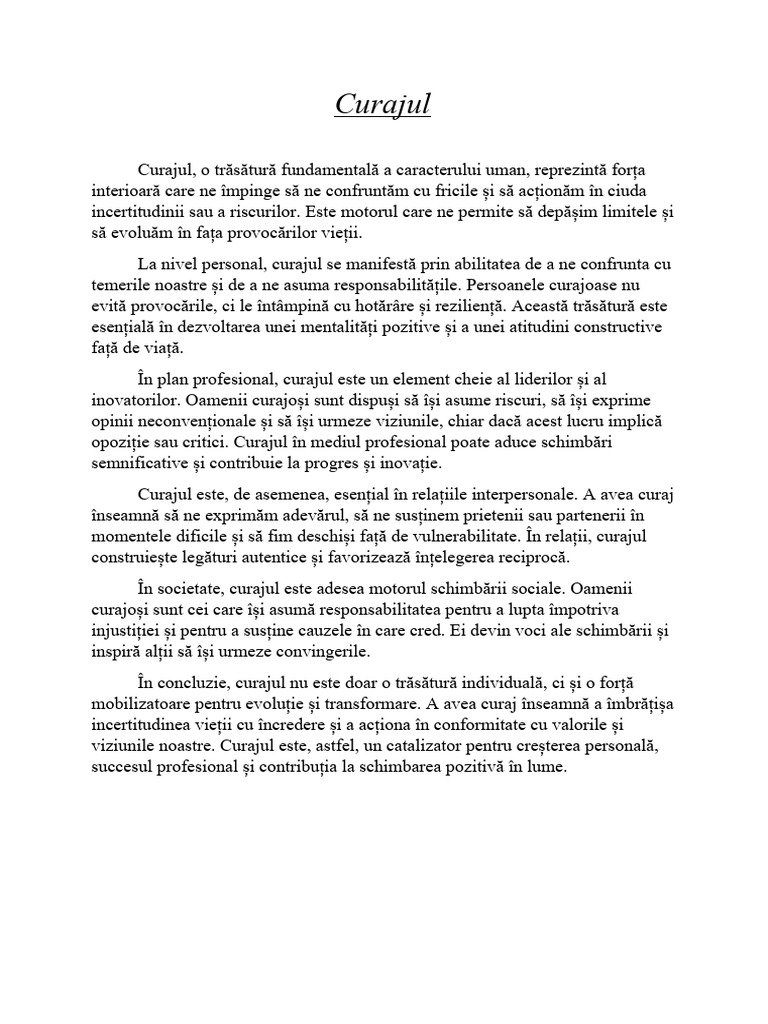 Curajul

Curajul, o trăsătură fundamentală a caracterului uman, reprezintă forța interioară care ne împinge să ne confruntăm cu fricile și să acționăm în ciuda incertitudinii sau a riscurilor. Este motorul care ne permite să depășim limitele și să evoluăm în fața provocărilor vieții.

La nivel personal, curajul se manifestă prin abilitatea de a ne confrunta cu temerile noastre și de a ne asuma responsabilitățile. Persoanele curajoase nu evită provocările, ci le întâmpină cu hotărâre și reziliență. Această trăsătură este esențială în dezvoltarea unei mentalități pozitive și a unei atitudini constructive față de viață.

În plan profesional, curajul este un element cheie al liderilor și al inovatorilor. Oamenii curajoși sunt dispuși să își asume riscuri, să își exprime opinii neconvenționale și să își urmeze viziunile, chiar dacă acest lucru implică opoziție sau critici. Curajul în mediul profesional poate aduce schimbări semnificative și contribuie la progres și inovație.

Curajul este, de asemenea, esențial în relațiile interpersonale. A avea curaj înseamnă să ne exprimăm adevărul, să ne susținem prietenii sau partenerii în momentele dificile și să fim deschiși față de vulnerabilitate. În relații, curajul construiește legături autentice și favorizează înțelegerea reciprocă.

În societate, curajul este adesea motorul schimbării sociale. Oamenii curajoși sunt cei care își asumă responsabilitatea pentru a lupta împotriva injustiției și pentru a susține cauzele în care cred. Ei devin voci ale schimbării și inspiră alții să își urmeze convingerile.

În concluzie, curajul nu este doar o trăsătură individuală, ci și o forță mobilizatoare pentru evoluție și transformare. A avea curaj înseamnă a îmbrățișa incertitudinea vieții cu încredere și a acționa în conformitate cu valorile și viziunile noastre. Curajul este, astfel, un catalizator pentru creșterea personală, succesul profesional și contribuția la schimbarea pozitivă în lume.